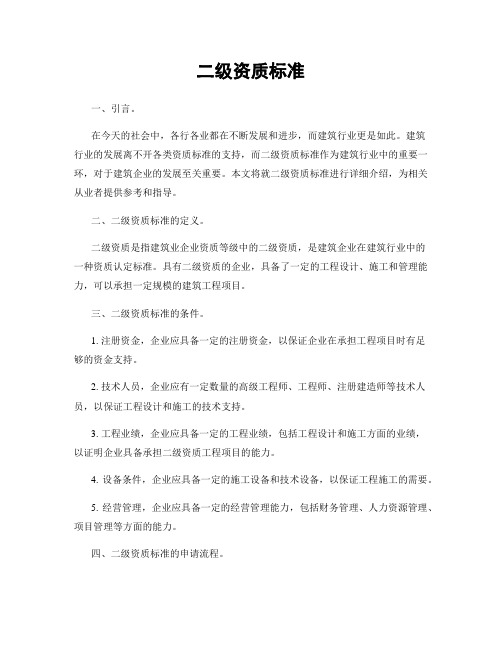 二级资质标准

一、引言。

在今天的社会中，各行各业都在不断发展和进步，而建筑行业更是如此。建筑行业的发展离不开各类资质标准的支持，而二级资质标准作为建筑行业中的重要一环，对于建筑企业的发展至关重要。本文将就二级资质标准进行详细介绍，为相关从业者提供参考和指导。

二、二级资质标准的定义。

二级资质是指建筑业企业资质等级中的二级资质，是建筑企业在建筑行业中的一种资质认定标准。具有二级资质的企业，具备了一定的工程设计、施工和管理能力，可以承担一定规模的建筑工程项目。

三、二级资质标准的条件。

1. 注册资金，企业应具备一定的注册资金，以保证企业在承担工程项目时有足够的资金支持。

2. 技术人员，企业应有一定数量的高级工程师、工程师、注册建造师等技术人员，以保证工程设计和施工的技术支持。

3. 工程业绩，企业应具备一定的工程业绩，包括工程设计和施工方面的业绩，以证明企业具备承担二级资质工程项目的能力。

4. 设备条件，企业应具备一定的施工设备和技术设备，以保证工程施工的需要。

5. 经营管理，企业应具备一定的经营管理能力，包括财务管理、人力资源管理、项目管理等方面的能力。

四、二级资质标准的申请流程。